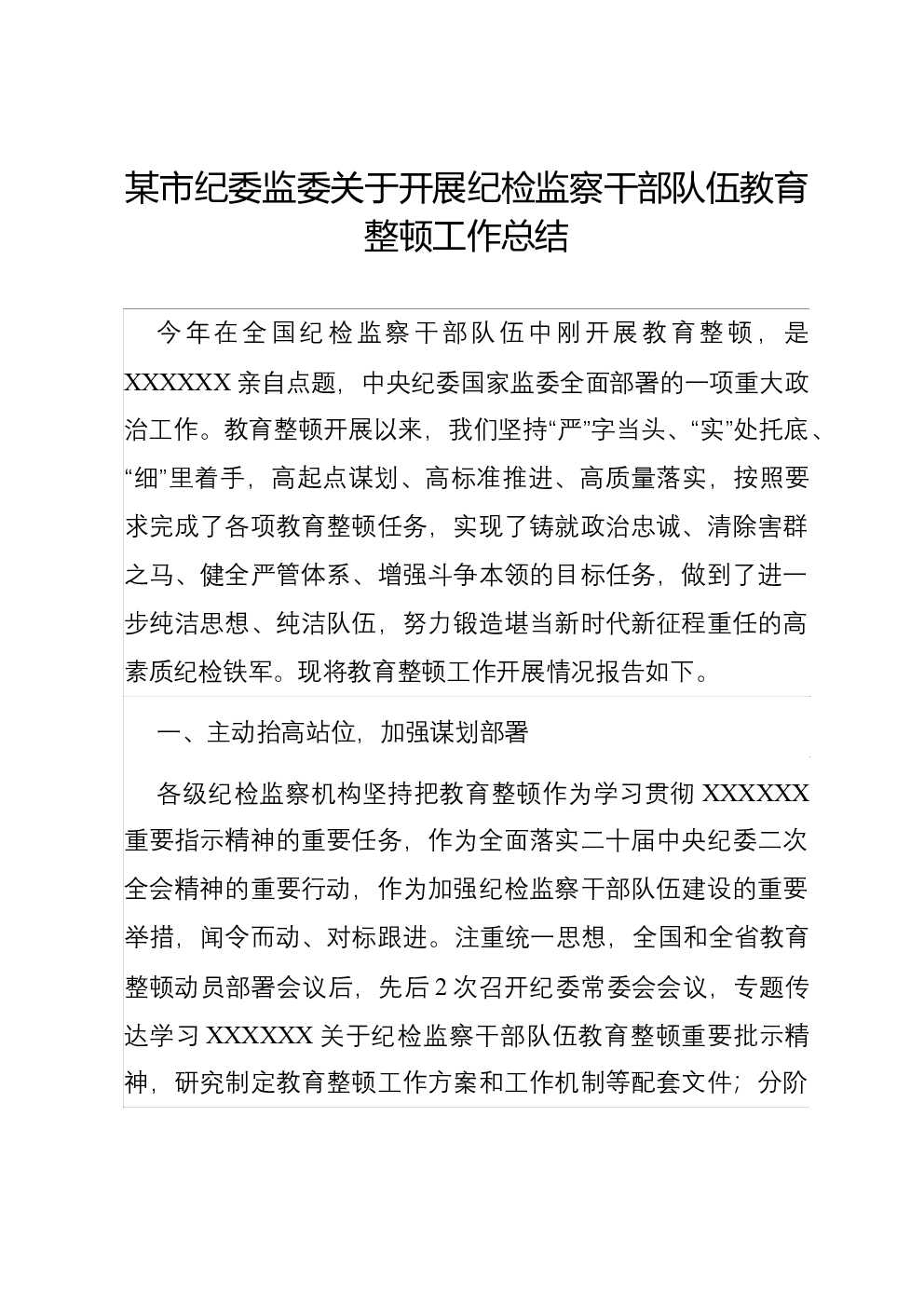 某市纪委监委关于开展纪检监察干部队伍教育整顿工作总结

今年在全国纪检监察干部队伍中刚开展教育整顿，是XXXXXX亲自点题，中央纪委国家监委全面部署的一项重大政治工作。教育整顿开展以来，我们坚持“严”字当头、“实”处托底、“细”里着手，高起点谋划、高标准推进、高质量落实，按照要求完成了各项教育整顿任务，实现了铸就政治忠诚、清除害群之马、健全严管体系、增强斗争本领的目标任务，做到了进一步纯洁思想、纯洁队伍，努力锻造堪当新时代新征程重任的高素质纪检铁军。现将教育整顿工作开展情况报告如下。

一、主动抬高站位，加强谋划部署

各级纪检监察机构坚持把教育整顿作为学习贯彻XXXXXX重要指示精神的重要任务，作为全面落实二十届中央纪委二次全会精神的重要行动，作为加强纪检监察干部队伍建设的重要举措，闻令而动、对标跟进。注重统一思想，全国和全省教育整顿动员部署会议后，先后2次召开纪委常委会会议，专题传达学习XXXXXX关于纪检监察干部队伍教育整顿重要批示精神，研究制定教育整顿工作方案和工作机制等配套文件；分阶